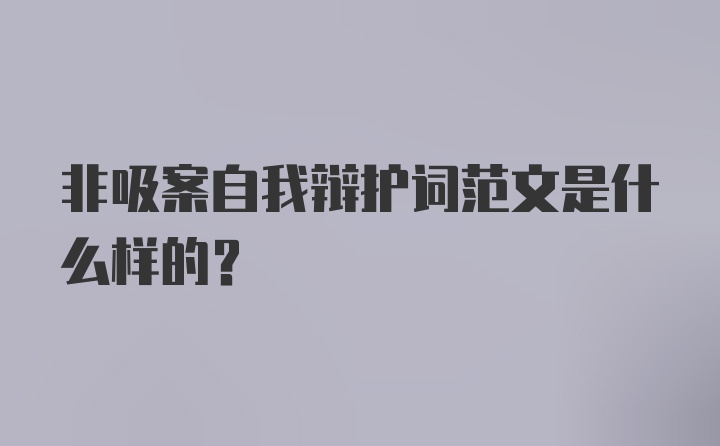 非吸案自我辩护词范文是什么样的？